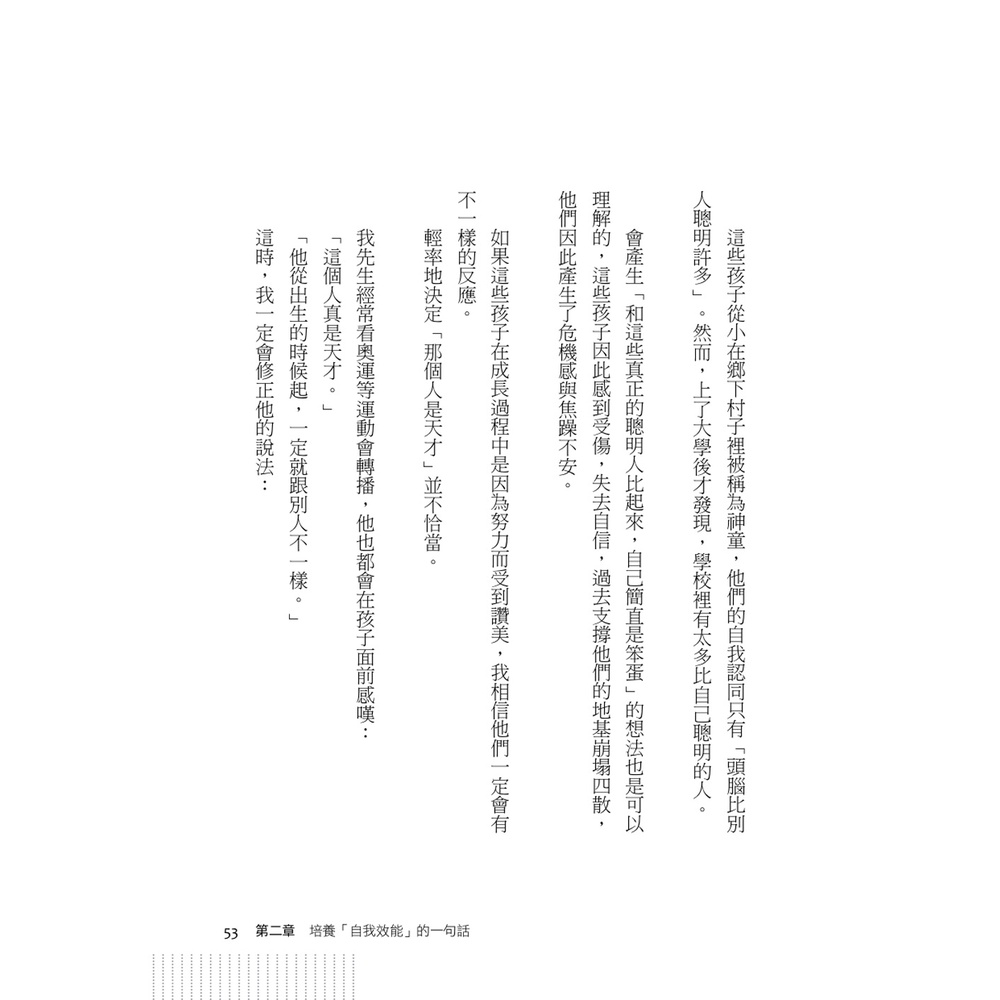 這些孩子從小在鄉下村子裡被稱為神童，他們的自我認同只有「頭腦比別人聰明許多」。然而，上了大學後才發現，學校裡有太多比自己聰明的人。

會產生「和這些真正的聰明人比起來，自己簡直是笨蛋」的想法也是可以理解的，這些孩子因此感到受傷，失去自信，過去支撐他們的地基崩塌四散，他們因此產生了危機感與焦躁不安。

如果這些孩子在成長過程中是因為努力而受到讚美，我相信他們一定會有不一樣的反應。

輕率地決定「那個人是天才」並不恰當。

我先生經常看奧運等運動會轉播，他也都會在孩子面前感嘆：

「這個人真是天才。」

「他從出生的時候起，一定就跟別人不一樣。」

這時，我一定會修正他的說法：

53 第二章 培養「自我效能」的一句話